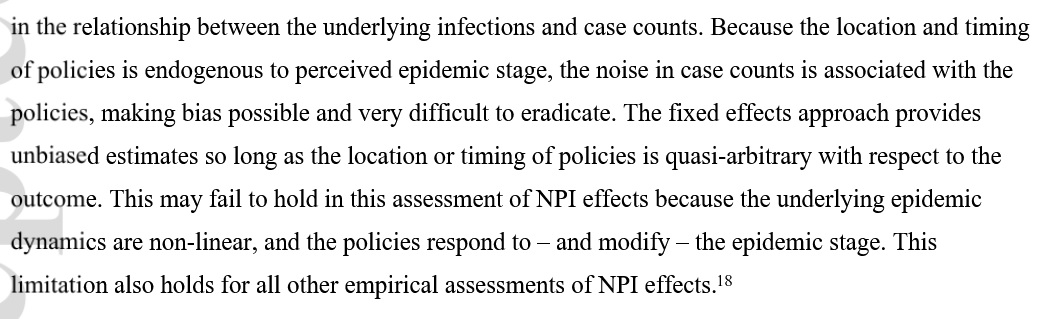 in the relationship between the underlying infections and case counts. Because the location and timing of policies is endogenous to perceived epidemic stage, the noise in case counts is associated with the policies, making bias possible and very difficult to eradicate. The fixed effects approach provides unbiased estimates so long as the location or timing of policies is quasi-arbitrary with respect to the outcome. This may fail to hold in this assessment of NPI effects because the underlying epidemic dynamics are non-linear, and the policies respond to – and modify – the epidemic stage. This limitation also holds for all other empirical assessments of NPI effects.$^{18}$